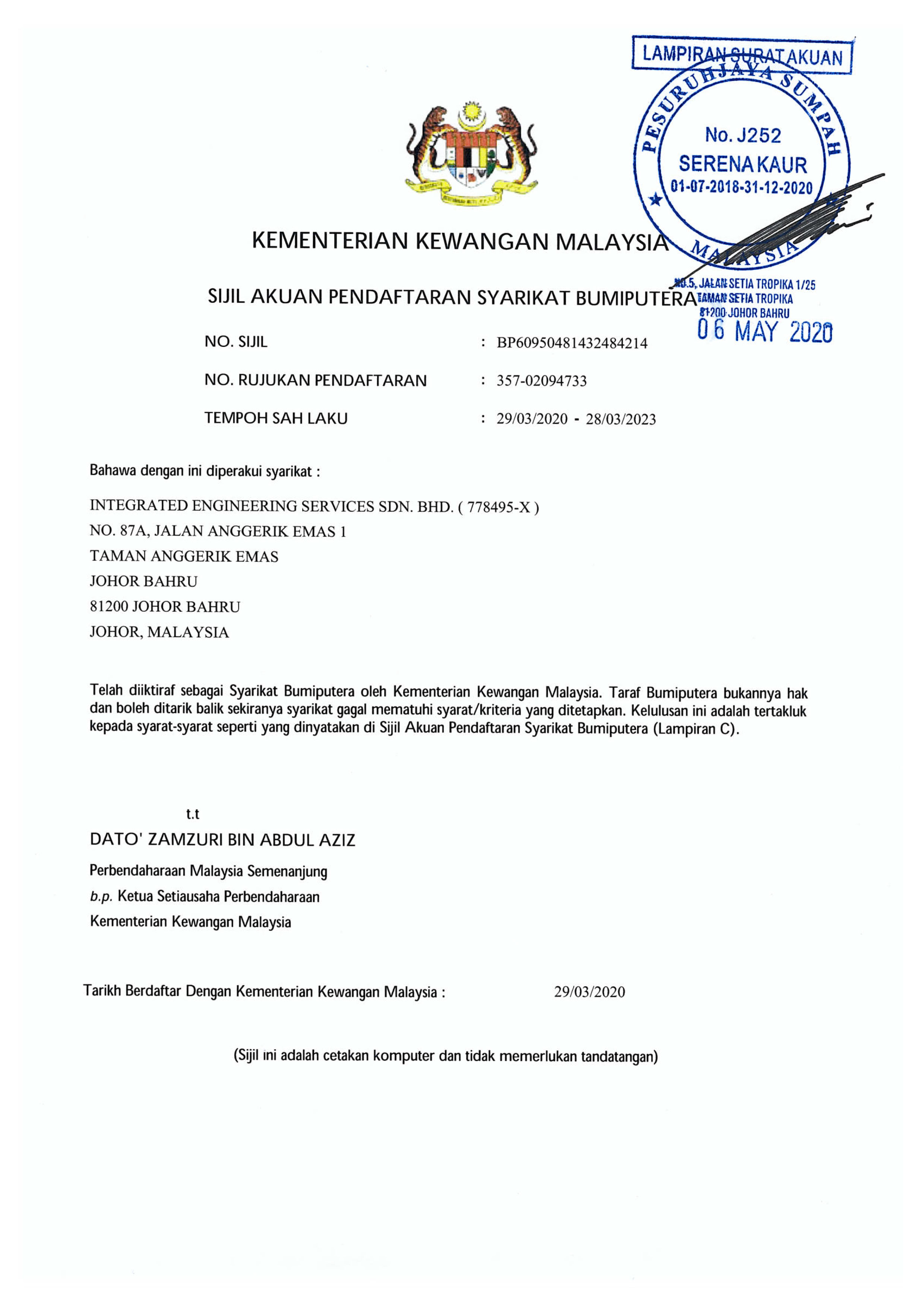 LAMPIRAN SURAT AKUAN

PESURUHJAYA SUMPAH
No. J252
SERENA KAUR
01-07-2018-31-12-2020
MALAYSIA

NO.5, JALAN SETIA TROPIKA 1/25
TAMAN SETIA TROPIKA
81200 JOHOR BAHRU
06 MAY 2020

KEMENTERIAN KEWANGAN MALAYSIA

SIJIL AKUAN PENDAFTARAN SYARIKAT BUMIPUTERA

NO. SIJIL : BP60950481432484214

NO. RUJUKAN PENDAFTARAN : 357-02094733

TEMPOH SAH LAKU : 29/03/2020 - 28/03/2023

Bahawa dengan ini diperakui syarikat :

INTEGRATED ENGINEERING SERVICES SDN. BHD. ( 778495-X )
NO. 87A, JALAN ANGGERIK EMAS 1
TAMAN ANGGERIK EMAS
JOHOR BAHRU
81200 JOHOR BAHRU
JOHOR, MALAYSIA

Telah diiktiraf sebagai Syarikat Bumiputera oleh Kementerian Kewangan Malaysia. Taraf Bumiputera bukannya hak dan boleh ditarik balik sekiranya syarikat gagal mematuhi syarat/kriteria yang ditetapkan. Kelulusan ini adalah tertakluk kepada syarat-syarat seperti yang dinyatakan di Sijil Akuan Pendaftaran Syarikat Bumiputera (Lampiran C).

t.t

DATO' ZAMZURI BIN ABDUL AZIZ

Perbendaharaan Malaysia Semenanjung
b.p. Ketua Setiausaha Perbendaharaan
Kementerian Kewangan Malaysia

Tarikh Berdaftar Dengan Kementerian Kewangan Malaysia : 29/03/2020

(Sijil ini adalah cetakan komputer dan tidak memerlukan tandatangan)